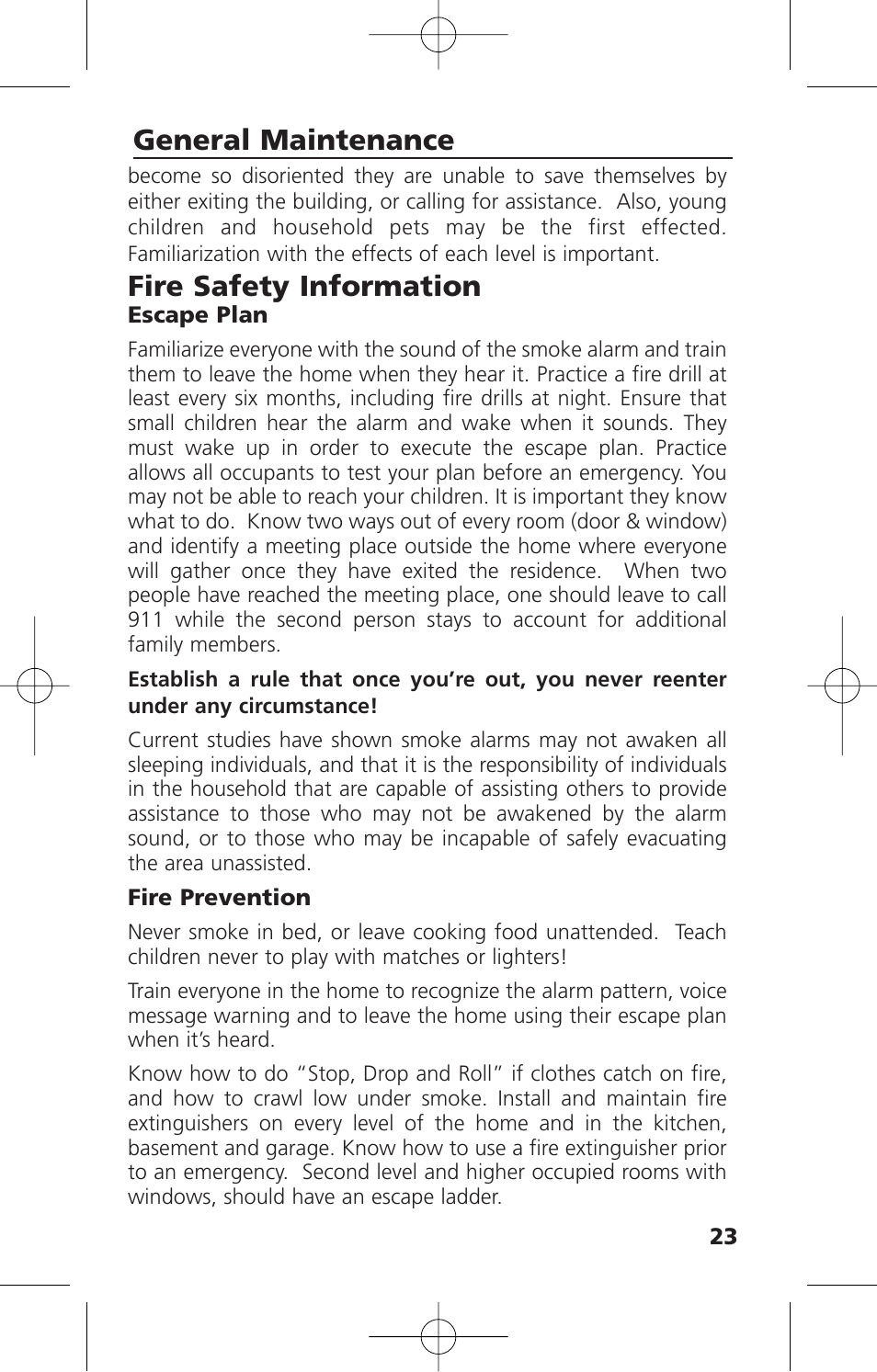 General Maintenance

become so disoriented they are unable to save themselves by either exiting the building, or calling for assistance. Also, young children and household pets may be the first effected. Familiarization with the effects of each level is important.

Fire Safety Information

Escape Plan

Familiarize everyone with the sound of the smoke alarm and train them to leave the home when they hear it. Practice a fire drill at least every six months, including fire drills at night. Ensure that small children hear the alarm and wake when it sounds. They must wake up in order to execute the escape plan. Practice allows all occupants to test your plan before an emergency. You may not be able to reach your children. It is important they know what to do. Know two ways out of every room (door & window) and identify a meeting place outside the home where everyone will gather once they have exited the residence. When two people have reached the meeting place, one should leave to call 911 while the second person stays to account for additional family members.

Establish a rule that once you're out, you never reenter under any circumstance!

Current studies have shown smoke alarms may not awaken all sleeping individuals, and that it is the responsibility of individuals in the household that are capable of assisting others to provide assistance to those who may not be awakened by the alarm sound, or to those who may be incapable of safely evacuating the area unassisted.

Fire Prevention

Never smoke in bed, or leave cooking food unattended. Teach children never to play with matches or lighters!

Train everyone in the home to recognize the alarm pattern, voice message warning and to leave the home using their escape plan when it's heard.

Know how to do "Stop, Drop and Roll" if clothes catch on fire, and how to crawl low under smoke. Install and maintain fire extinguishers on every level of the home and in the kitchen, basement and garage. Know how to use a fire extinguisher prior to an emergency. Second level and higher occupied rooms with windows, should have an escape ladder.

23